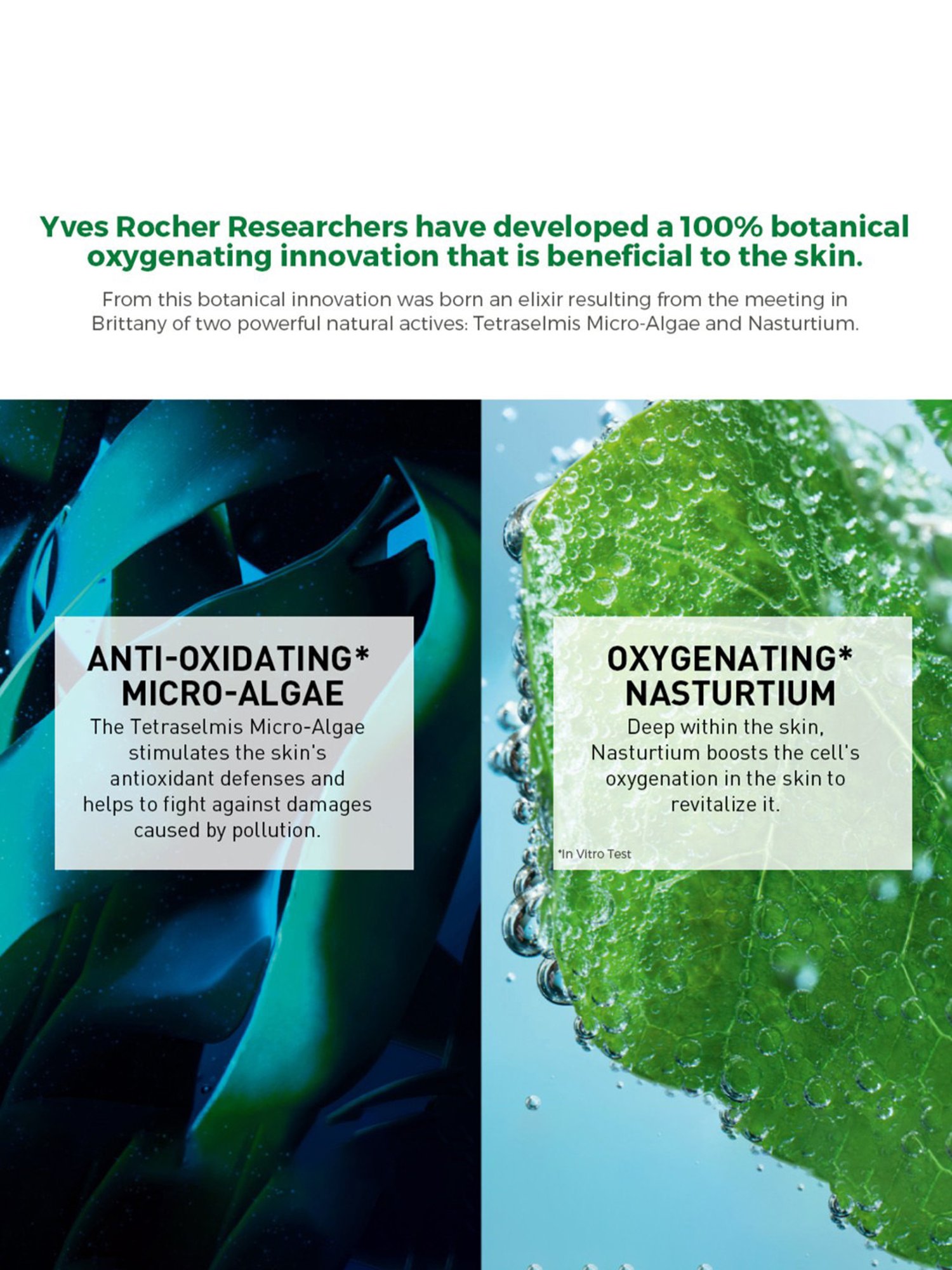 Yves Rocher Researchers have developed a 100% botanical oxygenating innovation that is beneficial to the skin.

From this botanical innovation was born an elixir resulting from the meeting in Brittany of two powerful natural actives: Tetraselmis Micro-Algae and Nasturtium.

ANTI-OXIDATING* MICRO-ALGAE

The Tetraselmis Micro-Algae stimulates the skin's antioxidant defenses and helps to fight against damages caused by pollution.

OXYGENATING* NASTURTIUM

Deep within the skin, Nasturtium boosts the cell's oxygenation in the skin to revitalize it.

*In Vitro Test